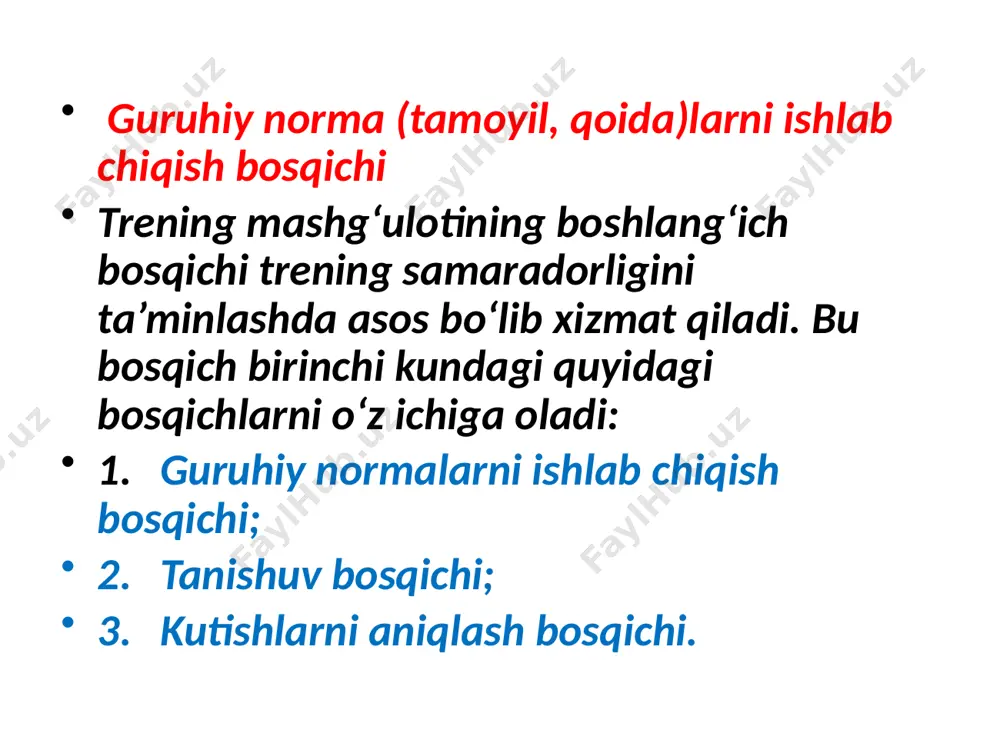 • Guruhiy norma (tamoyil, qoida)larni ishlab chiqish bosqichi

• Trening mashg‘ulotining boshlang‘ich bosqichi trening samaradorligini ta’minlashda asos bo‘lib xizmat qiladi. Bu bosqich birinchi kundagi quyidagi bosqichlarni o‘z ichiga oladi:

• 1. Guruhiy normalarni ishlab chiqish bosqichi;

• 2. Tanishuv bosqichi;

• 3. Kutishlarni aniqlash bosqichi.

FaylHub.uz FaylHub.uz FaylHub.uz FaylHub.uz FaylHub.uz FaylHub.uz